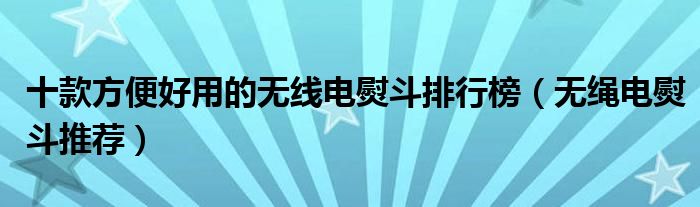 十款方便好用的无线电熨斗排行榜（无绳电熨斗推荐）